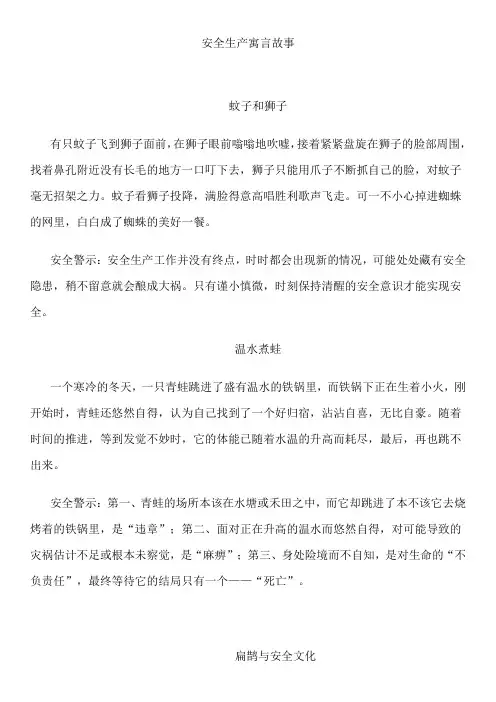 安全生产寓言故事

蚊子和狮子

有只蚊子飞到狮子面前，在狮子眼前嗡嗡地吹嘘，接着紧紧盘旋在狮子的脸部周围，找着鼻孔附近没有长毛的地方一口叮下去，狮子只能用爪子不断抓自己的脸，对蚊子毫无招架之力。蚊子看狮子投降，满脸得意高唱胜利歌声飞走。可一不小心掉进蜘蛛的网里，白白成了蜘蛛的美好一餐。

安全警示：安全生产工作并没有终点，时时都会出现新的情况，可能处处藏有安全隐患，稍不留意就会酿成大祸。只有谨小慎微，时刻保持清醒的安全意识才能实现安全。

温水煮蛙

一个寒冷的冬天，一只青蛙跳进了盛有温水的铁锅里，而铁锅下正在生着小火，刚开始时，青蛙还悠然自得，认为自己找到了一个好归宿，沾沾自喜，无比自豪。随着时间的推进，等到发觉不妙时，它的体能已随着水温的升高而耗尽，最后，再也跳不出来。

安全警示：第一、青蛙的场所本该在水塘或禾田之中，而它却跳进了本不该它去烧烤着的铁锅里，是“违章”；第二、面对正在升高的温水而悠然自得，对可能导致的灾祸估计不足或根本未察觉，是“麻痹”；第三、身处险境而不自知，是对生命的“不负责任”，最终等待它的结局只有一个——“死亡”。

扁鹊与安全文化